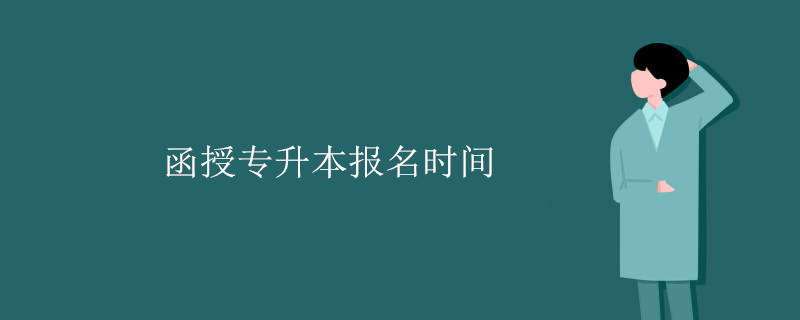 函授专升本报名时间